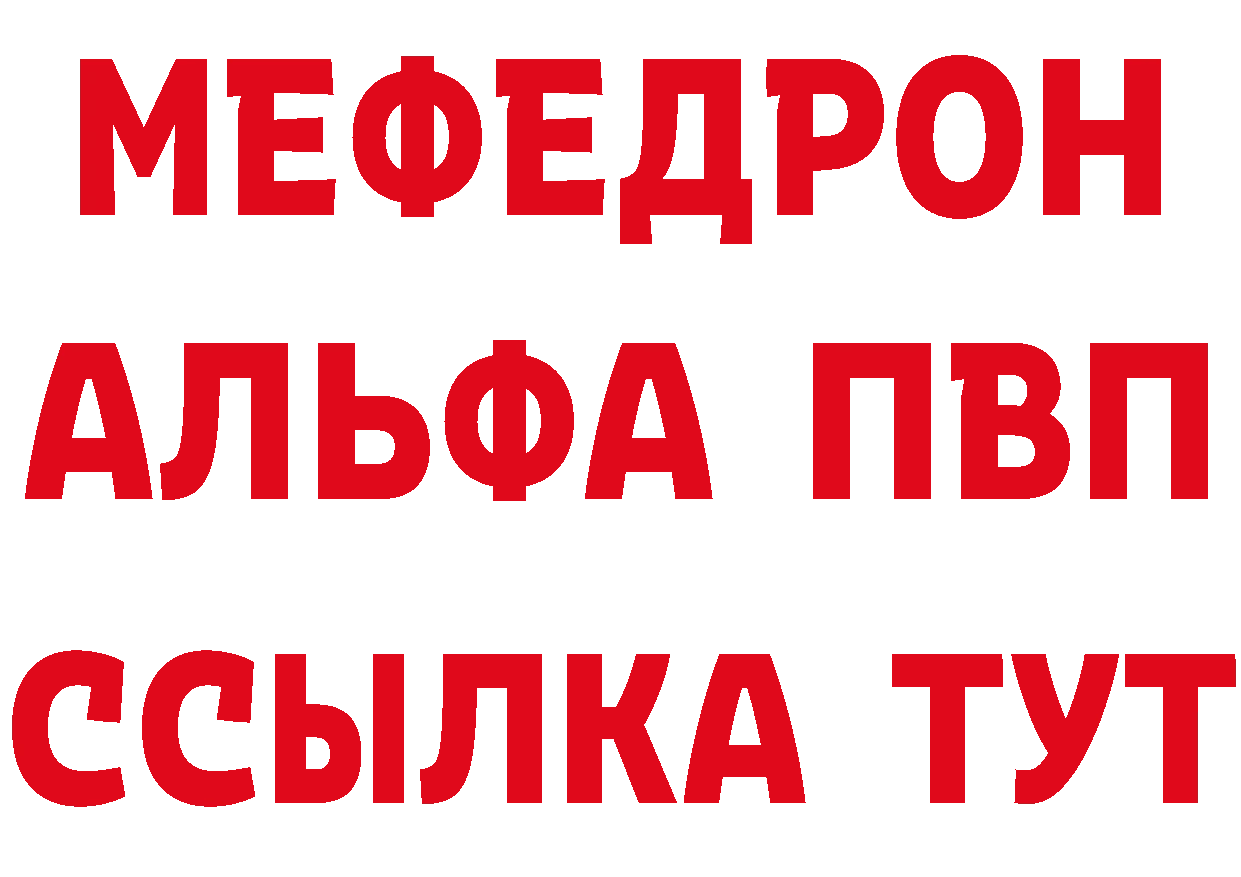 МЕФЕДРОН
АЛЬФА ПВП
ССЫЛКА ТУТ